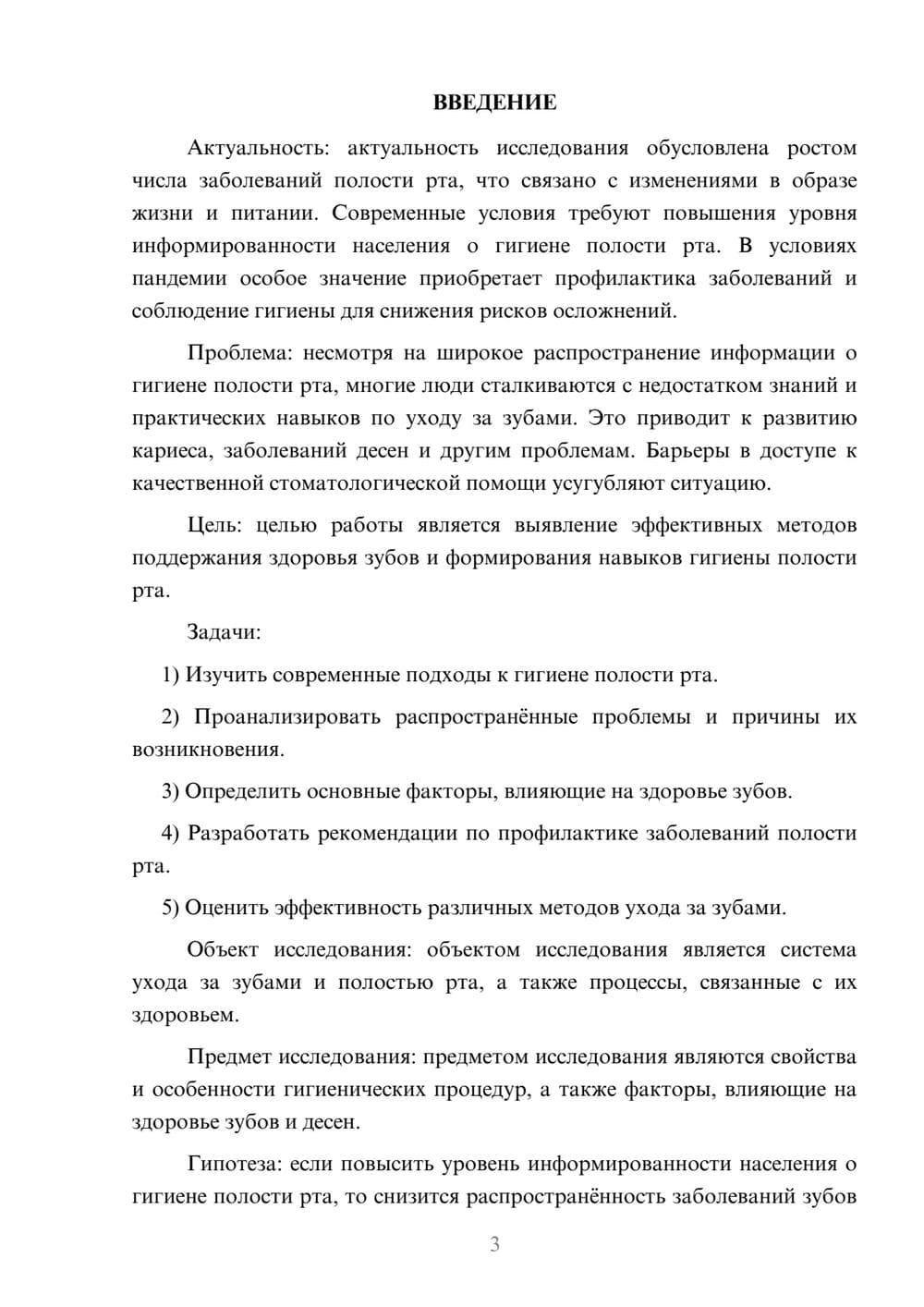 ВВЕДЕНИЕ

Актуальность: актуальность исследования обусловлена ростом числа заболеваний полости рта, что связано с изменениями в образе жизни и питании. Современные условия требуют повышения уровня информированности населения о гигиене полости рта. В условиях пандемии особое значение приобретает профилактика заболеваний и соблюдение гигиены для снижения рисков осложнений.

Проблема: несмотря на широкое распространение информации о гигиене полости рта, многие люди сталкиваются с недостатком знаний и практических навыков по уходу за зубами. Это приводит к развитию кариеса, заболеваний десен и другим проблемам. Барьеры в доступе к качественной стоматологической помощи усугубляют ситуацию.

Цель: целью работы является выявление эффективных методов поддержания здоровья зубов и формирования навыков гигиены полости рта.

Задачи:

1) Изучить современные подходы к гигиене полости рта.

2) Проанализировать распространённые проблемы и причины их возникновения.

3) Определить основные факторы, влияющие на здоровье зубов.

4) Разработать рекомендации по профилактике заболеваний полости рта.

5) Оценить эффективность различных методов ухода за зубами.

Объект исследования: объектом исследования является система ухода за зубами и полостью рта, а также процессы, связанные с их здоровьем.

Предмет исследования: предметом исследования являются свойства и особенности гигиенических процедур, а также факторы, влияющие на здоровье зубов и десен.

Гипотеза: если повысить уровень информированности населения о гигиене полости рта, то снизится распространённость заболеваний зубов

3